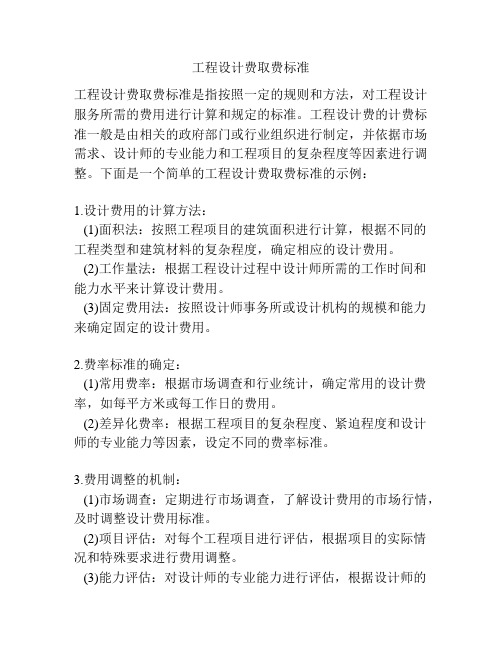 工程设计费取费标准

工程设计费取费标准是指按照一定的规则和方法，对工程设计服务所需的费用进行计算和规定的标准。工程设计费的计费标准一般是由相关的政府部门或行业组织进行制定，并依据市场需求、设计师的专业能力和工程项目的复杂程度等因素进行调整。下面是一个简单的工程设计费取费标准的示例：

1.设计费用的计算方法：
(1)面积法：按照工程项目的建筑面积进行计算，根据不同的工程类型和建筑材料的复杂程度，确定相应的设计费用。
(2)工作量法：根据工程设计过程中设计师所需的工作时间和能力水平来计算设计费用。
(3)固定费用法：按照设计师事务所或设计机构的规模和能力来确定固定的设计费用。

2.费率标准的确定：
(1)常用费率：根据市场调查和行业统计，确定常用的设计费率，如每平方米或每工作日的费用。
(2)差异化费率：根据工程项目的复杂程度、紧迫程度和设计师的专业能力等因素，设定不同的费率标准。

3.费用调整的机制：
(1)市场调查：定期进行市场调查，了解设计费用的市场行情，及时调整设计费用标准。
(2)项目评估：对每个工程项目进行评估，根据项目的实际情况和特殊要求进行费用调整。
(3)能力评估：对设计师的专业能力进行评估，根据设计师的